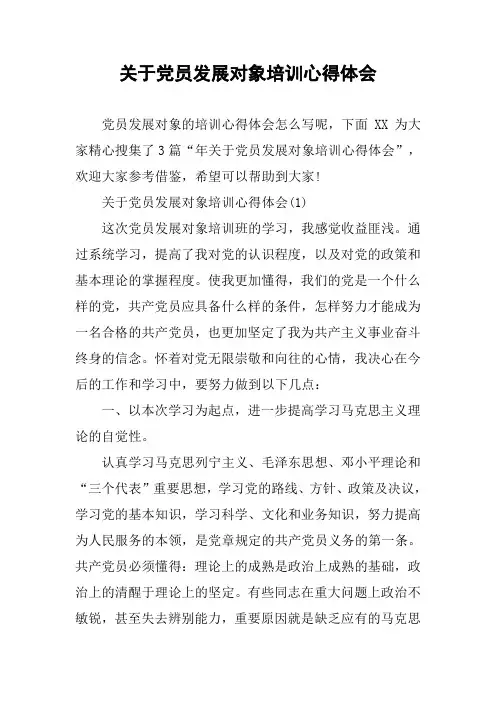 关于党员发展对象培训心得体会

党员发展对象的培训心得体会怎么写呢，下面 XX 为大家精心搜集了 3 篇“年关于党员发展对象培训心得体会”，欢迎大家参考借鉴，希望可以帮助到大家!

关于党员发展对象培训心得体会(1)

这次党员发展对象培训班的学习，我感觉收益匪浅。通过系统学习，提高了我对党的认识程度，以及对党的政策和基本理论的掌握程度。使我更加懂得，我们的党是一个什么样的党，共产党员应具备什么样的条件，怎样努力才能成为一名合格的共产党员，也更加坚定了我为共产主义事业奋斗终身的信念。怀着对党无限崇敬和向往的心情，我决心在今后的工作和学习中，要努力做到以下几点：

一、以本次学习为起点，进一步提高学习马克思主义理论的自觉性。

认真学习马克思列宁主义、毛泽东思想、邓小平理论和“三个代表”重要思想，学习党的路线、方针、政策及决议，学习党的基本知识，学习科学、文化和业务知识，努力提高为人民服务的本领，是党章规定的共产党员义务的第一条。共产党员必须懂得：理论上的成熟是政治上成熟的基础，政治上的清醒于理论上的坚定。有些同志在重大问题上政治不敏锐，甚至失去辨别能力，重要原因就是缺乏应有的马克思